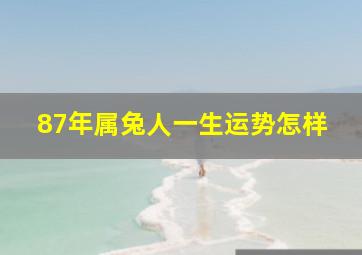 87年属兔人一生运势怎样